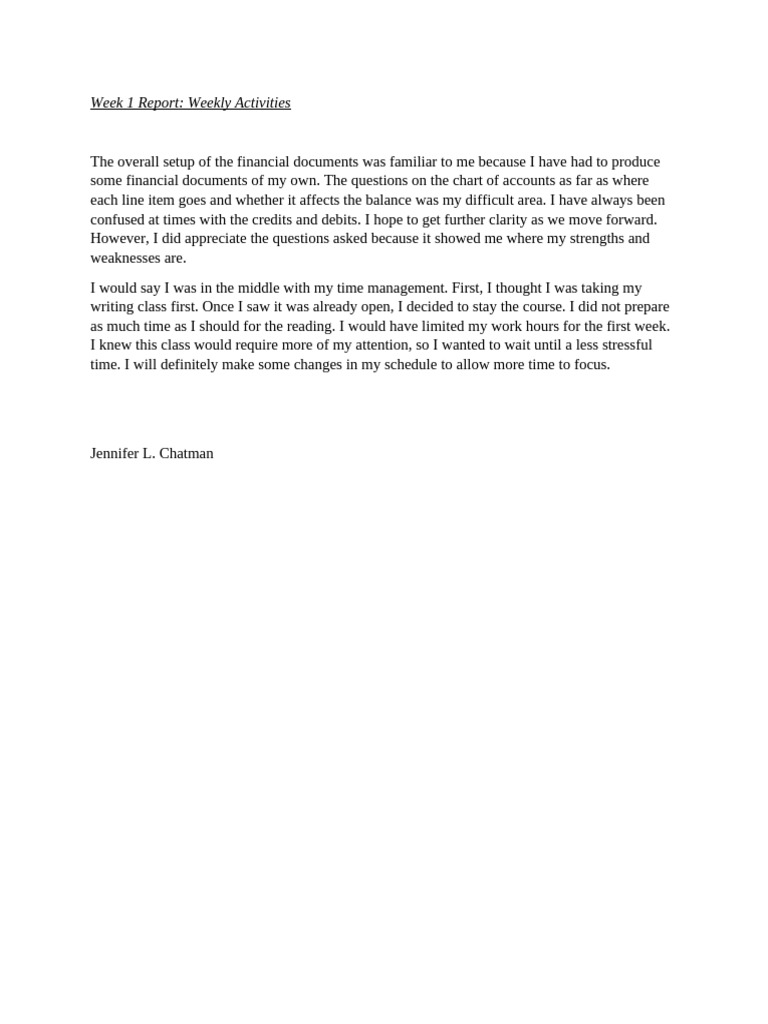 Week 1 Report: Weekly Activities

The overall setup of the financial documents was familiar to me because I have had to produce some financial documents of my own. The questions on the chart of accounts as far as where each line item goes and whether it affects the balance was my difficult area. I have always been confused at times with the credits and debits. I hope to get further clarity as we move forward. However, I did appreciate the questions asked because it showed me where my strengths and weaknesses are.

I would say I was in the middle with my time management. First, I thought I was taking my writing class first. Once I saw it was already open, I decided to stay the course. I did not prepare as much time as I should for the reading. I would have limited my work hours for the first week. I knew this class would require more of my attention, so I wanted to wait until a less stressful time. I will definitely make some changes in my schedule to allow more time to focus.

Jennifer L. Chatman